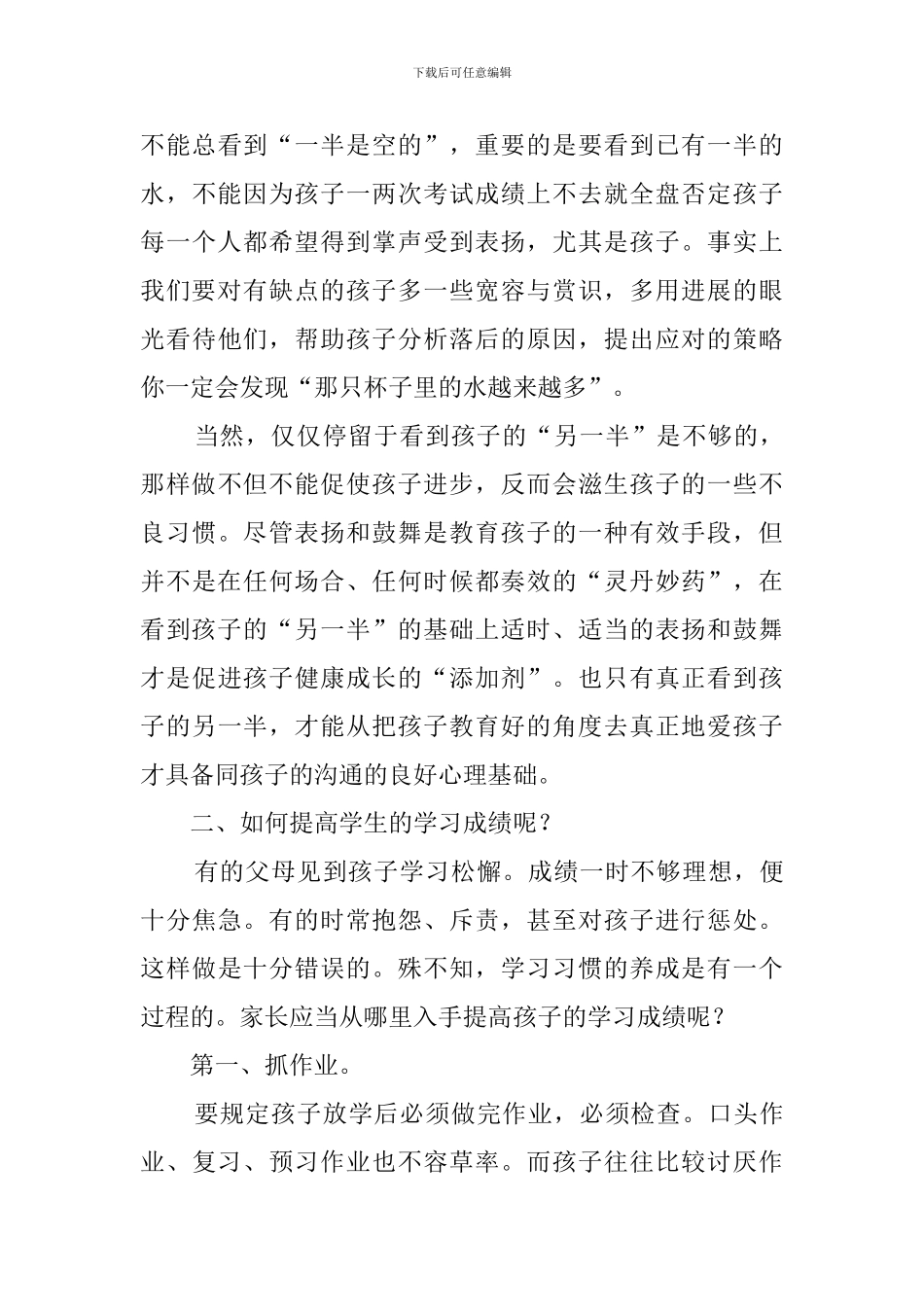 下载后可任意编辑

不能总看到“一半是空的”，重要的是要看到已有一半的水，不能因为孩子一两次考试成绩上不去就全盘否定孩子每一个人都希望得到掌声受到表扬，尤其是孩子。事实上我们要对有缺点的孩子多一些宽容与赏识，多用进展的眼光看待他们，帮助孩子分析落后的原因，提出应对的策略你一定会发现“那只杯子里的水越来越多”。

当然，仅仅停留于看到孩子的“另一半”是不够的，那样做不但不能促使孩子进步，反而会滋生孩子的一些不良习惯。尽管表扬和鼓舞是教育孩子的一种有效手段，但并不是在任何场合、任何时候都奏效的“灵丹妙药”，在看到孩子的“另一半”的基础上适时、适当的表扬和鼓舞才是促进孩子健康成长的“添加剂”。也只有真正看到孩子的另一半，才能从把孩子教育好的角度去真正地爱孩子才具备同孩子的沟通的良好心理基础。

二、如何提高学生的学习成绩呢？

有的父母见到孩子学习松懈。成绩一时不够理想，便十分焦急。有的时常抱怨、斥责，甚至对孩子进行惩处。这样做是十分错误的。殊不知，学习习惯的养成是有一个过程的。家长应当从哪里入手提高孩子的学习成绩呢？

第一、抓作业。

要规定孩子放学后必须做完作业，必须检查。口头作业、复习、预习作业也不容草率。而孩子往往比较讨厌作